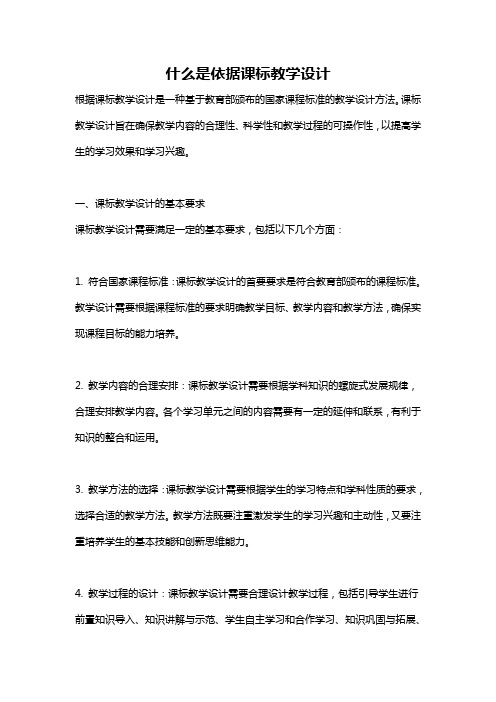 什么是依据课标教学设计

根据课标教学设计是一种基于教育部颁布的国家课程标准的教学设计方法。课标教学设计旨在确保教学内容的合理性、科学性和教学过程的可操作性，以提高学生的学习效果和学习兴趣。

一、课标教学设计的基本要求

课标教学设计需要满足一定的基本要求，包括以下几个方面：

1. 符合国家课程标准：课标教学设计的首要要求是符合教育部颁布的课程标准。教学设计需要根据课程标准的要求明确教学目标、教学内容和教学方法，确保实现课程目标的能力培养。

2. 教学内容的合理安排：课标教学设计需要根据学科知识的螺旋式发展规律，合理安排教学内容。各个学习单元之间的内容需要有一定的延伸和联系，有利于知识的整合和运用。

3. 教学方法的选择：课标教学设计需要根据学生的学习特点和学科性质的要求，选择合适的教学方法。教学方法既要注重激发学生的学习兴趣和主动性，又要注重培养学生的基本技能和创新思维能力。

4. 教学过程的设计：课标教学设计需要合理设计教学过程，包括引导学生进行前置知识导入、知识讲解与示范、学生自主学习和合作学习、知识巩固与拓展、